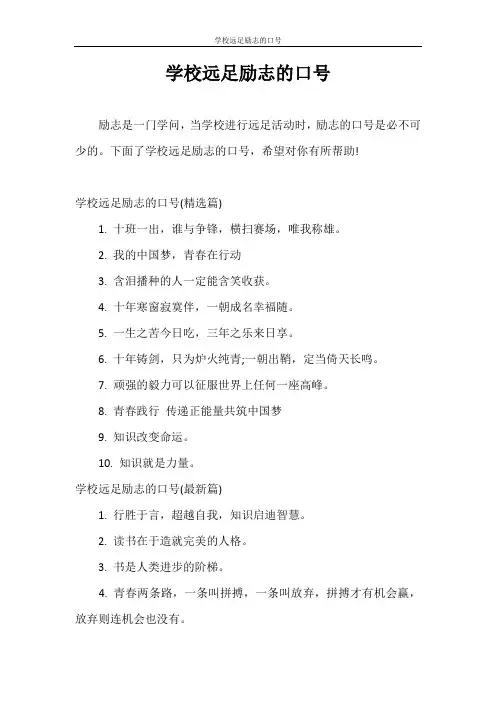 学校远足励志的口号

学校远足励志的口号

励志是一门学问，当学校进行远足活动时，励志的口号是必不可少的。下面了学校远足励志的口号，希望对你有所帮助!

学校远足励志的口号(精选篇)

1. 十班一出，谁与争锋，横扫赛场，唯我称雄。

2. 我的中国梦，青春在行动

3. 含泪播种的人一定能含笑收获。

4. 十年寒窗寂寞伴，一朝成名幸福随。

5. 一生之苦今日吃，三年之乐来日享。

6. 十年铸剑，只为炉火纯青;一朝出鞘，定当倚天长鸣。

7. 顽强的毅力可以征服世界上任何一座高峰。

8. 青春践行 传递正能量共筑中国梦

9. 知识改变命运。

10. 知识就是力量。

学校远足励志的口号(最新篇)

1. 行胜于言，超越自我，知识启迪智慧。

2. 读书在于造就完美的人格。

3. 书是人类进步的阶梯。

4. 青春两条路，一条叫拼搏，一条叫放弃，拼搏才有机会赢，放弃则连机会也没有。